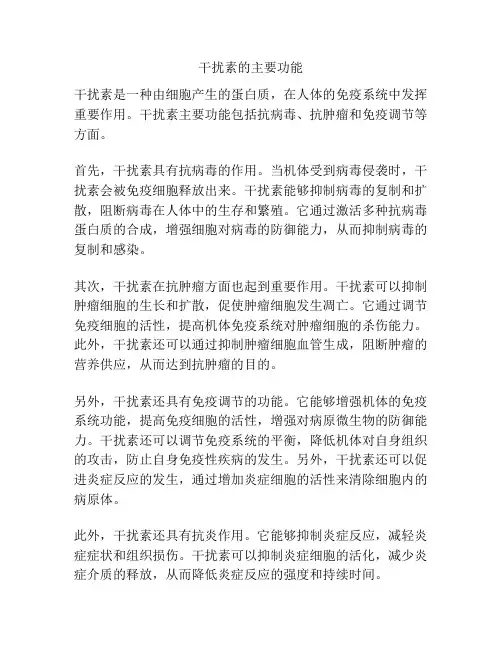 干扰素的主要功能

干扰素是一种由细胞产生的蛋白质，在人体的免疫系统中发挥重要作用。干扰素主要功能包括抗病毒、抗肿瘤和免疫调节等方面。

首先，干扰素具有抗病毒的作用。当机体受到病毒侵袭时，干扰素会被免疫细胞释放出来。干扰素能够抑制病毒的复制和扩散，阻断病毒在人体中的生存和繁殖。它通过激活多种抗病毒蛋白质的合成，增强细胞对病毒的防御能力，从而抑制病毒的复制和感染。

其次，干扰素在抗肿瘤方面也起到重要作用。干扰素可以抑制肿瘤细胞的生长和扩散，促使肿瘤细胞发生凋亡。它通过调节免疫细胞的活性，提高机体免疫系统对肿瘤细胞的杀伤能力。此外，干扰素还可以通过抑制肿瘤细胞血管生成，阻断肿瘤的营养供应，从而达到抗肿瘤的目的。

另外，干扰素还具有免疫调节的功能。它能够增强机体的免疫系统功能，提高免疫细胞的活性，增强对病原微生物的防御能力。干扰素还可以调节免疫系统的平衡，降低机体对自身组织的攻击，防止自身免疫性疾病的发生。另外，干扰素还可以促进炎症反应的发生，通过增加炎症细胞的活性来清除细胞内的病原体。

此外，干扰素还具有抗炎作用。它能够抑制炎症反应，减轻炎症症状和组织损伤。干扰素可以抑制炎症细胞的活化，减少炎症介质的释放，从而降低炎症反应的强度和持续时间。